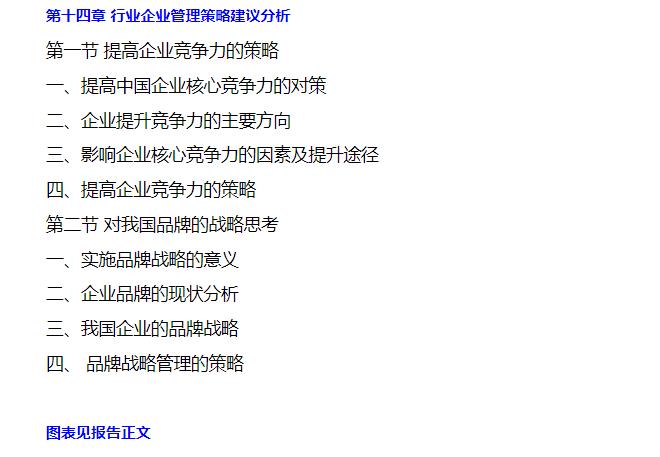 第十四章 行业企业管理策略建议分析

第一节 提高企业竞争力的策略

一、提高中国企业核心竞争力的对策

二、企业提升竞争力的主要方向

三、影响企业核心竞争力的因素及提升途径

四、提高企业竞争力的策略

第二节 对我国品牌的战略思考

一、实施品牌战略的意义

二、企业品牌的现状分析

三、我国企业的品牌战略

四、 品牌战略管理的策略

图表见报告正文